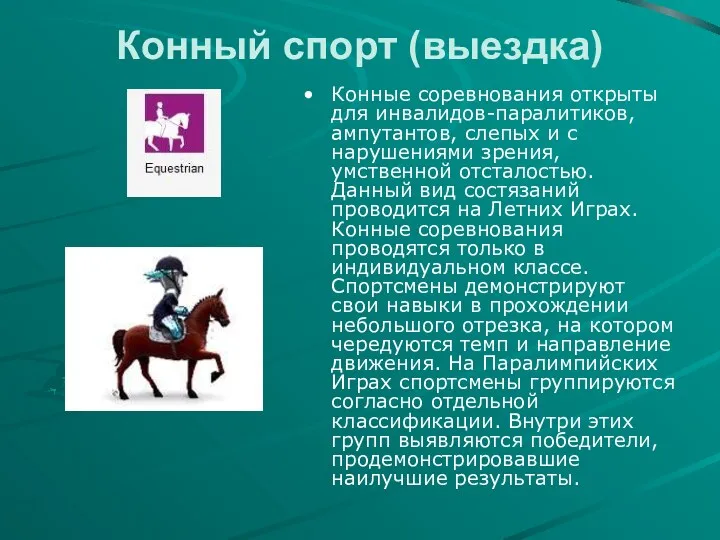 Конный спорт (выездка)

Equestrian

• Конные соревнования открыты для инвалидов-паралитиков, ампутантов, слепых и с нарушениями зрения, умственной отсталостью. Данный вид состязаний проводится на Летних Играх. Конные соревнования проводятся только в индивидуальном классе. Спортсмены демонстрируют свои навыки в прохождении небольшого отрезка, на котором чередуются темп и направление движения. На Паралимпийских Играх спортсмены группируются согласно отдельной классификации. Внутри этих групп выявляются победители, продемонстрировавшие наилучшие результаты.